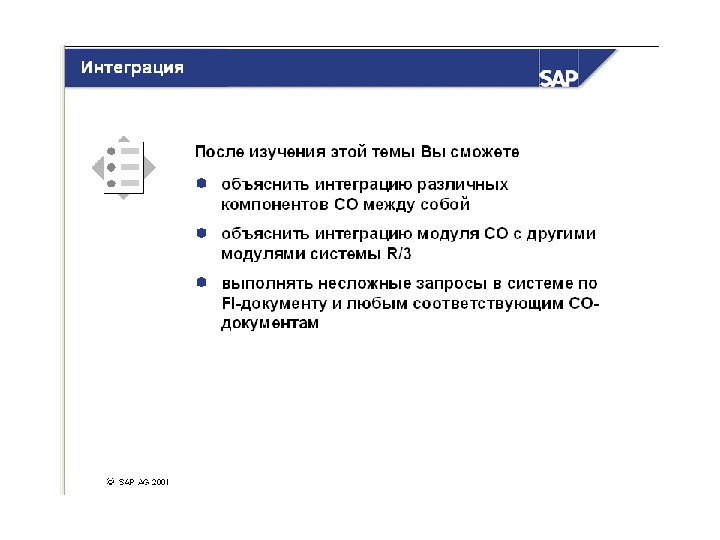 Интеграция

SAP

После изучения этой темы Вы сможете

объяснить интеграцию различных компонентов CO между собой

объяснить интеграцию модуля CO с другими модулями системы R/3

выполнять несложные запросы в системе по FI-документу и любым соответствующим CO-документам

© SAP AG 2001